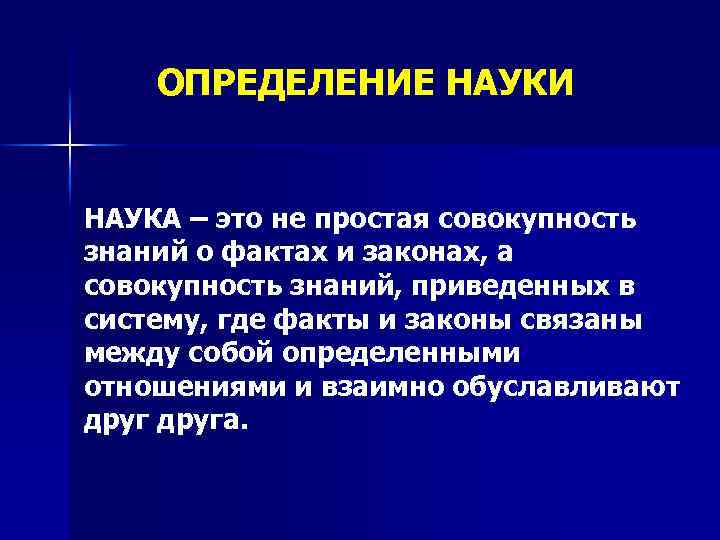 ОПРЕДЕЛЕНИЕ НАУКИ

НАУКА – это не простая совокупность знаний о фактах и законах, а совокупность знаний, приведенных в систему, где факты и законы связаны между собой определенными отношениями и взаимно обуславливают друг друга.